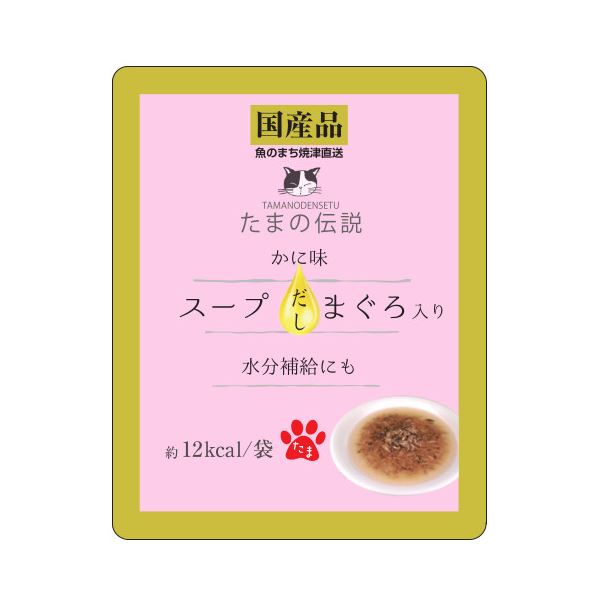 国産品
魚のまち焼津直送

TAMANODENSETU
たまの伝説

かに味
スープ だし まぐろ 入り

水分補給にも

約 12kcal/袋

たま